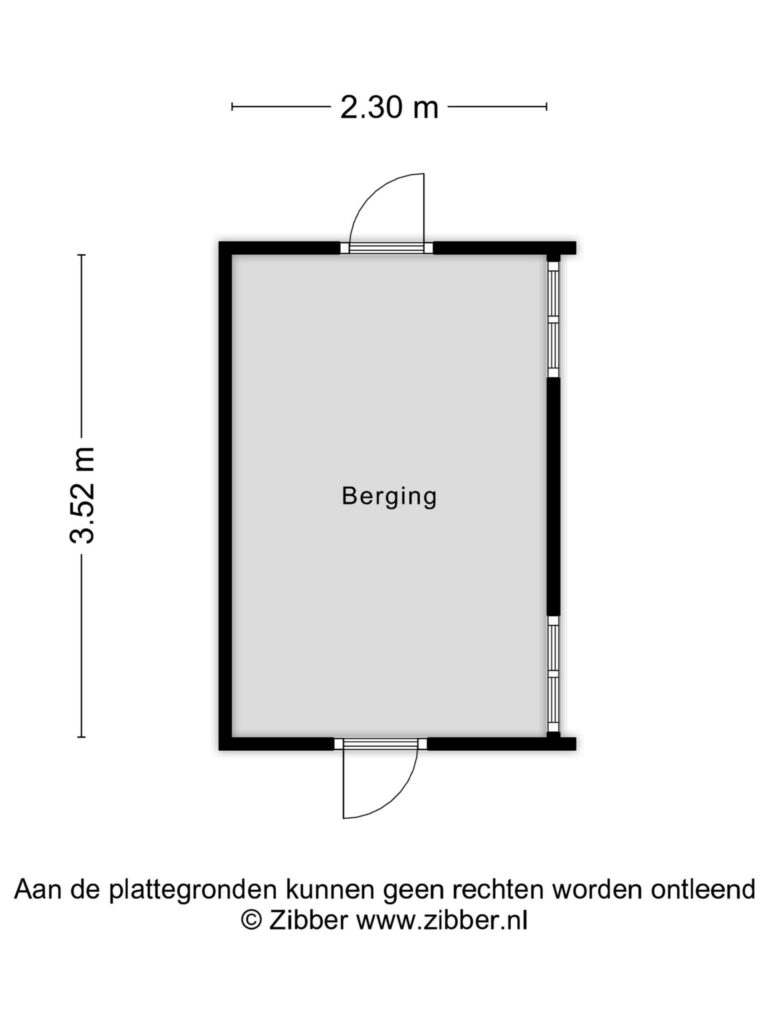 2.30 m

3.52 m

Berging

Aan de plattegronden kunnen geen rechten worden ontleend
© Zibber www.zibber.nl